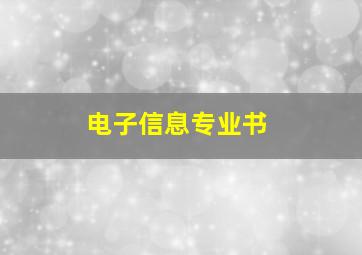 电子信息专业书